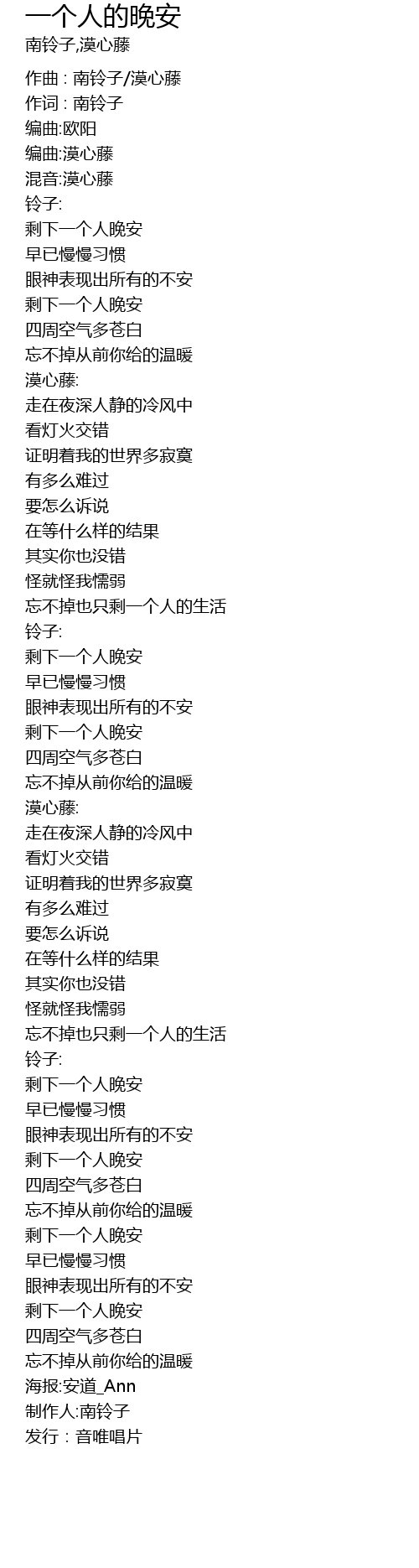 一个人的晚安
南铃子,漠心藤

作曲 : 南铃子/漠心藤
作词 : 南铃子
编曲:欧阳
编曲:漠心藤
混音:漠心藤
铃子:
剩下一个人晚安
早已慢慢习惯
眼神表现出所有的不安
剩下一个人晚安
四周空气多苍白
忘不掉从前你给的温暖
漠心藤:
走在夜深人静的冷风中
看灯火交错
证明着我的世界多寂寞
有多么难过
要怎么诉说
在等什么样的结果
其实你也没错
怪就怪我懦弱
忘不掉也只剩一个人的生活
铃子:
剩下一个人晚安
早已慢慢习惯
眼神表现出所有的不安
剩下一个人晚安
四周空气多苍白
忘不掉从前你给的温暖
漠心藤:
走在夜深人静的冷风中
看灯火交错
证明着我的世界多寂寞
有多么难过
要怎么诉说
在等什么样的结果
其实你也没错
怪就怪我懦弱
忘不掉也只剩一个人的生活
铃子:
剩下一个人晚安
早已慢慢习惯
眼神表现出所有的不安
剩下一个人晚安
四周空气多苍白
忘不掉从前你给的温暖
剩下一个人晚安
早已慢慢习惯
眼神表现出所有的不安
剩下一个人晚安
四周空气多苍白
忘不掉从前你给的温暖
海报:安道_Ann
制作人:南铃子
发行 : 音唯唱片